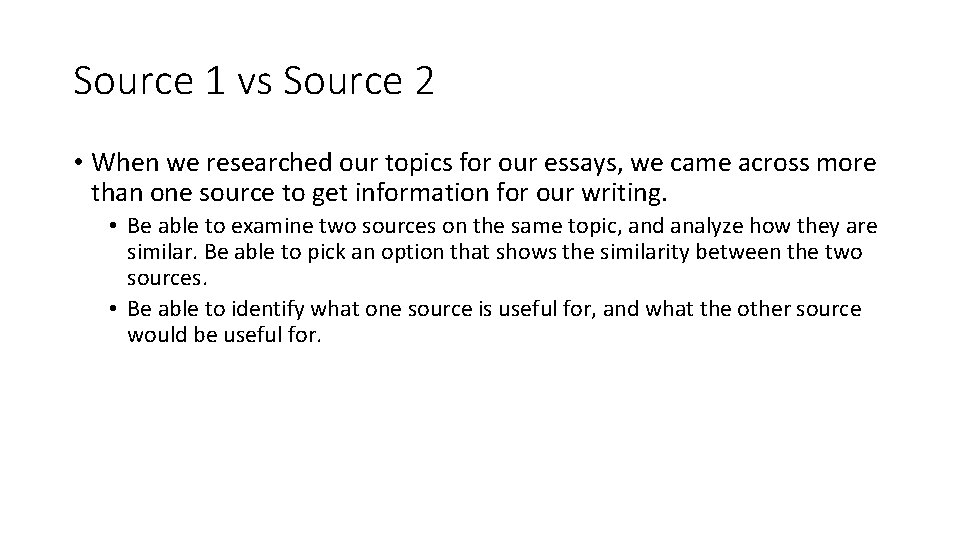 Source 1 vs Source 2

• When we researched our topics for our essays, we came across more than one source to get information for our writing.

• Be able to examine two sources on the same topic, and analyze how they are similar. Be able to pick an option that shows the similarity between the two sources.

• Be able to identify what one source is useful for, and what the other source would be useful for.